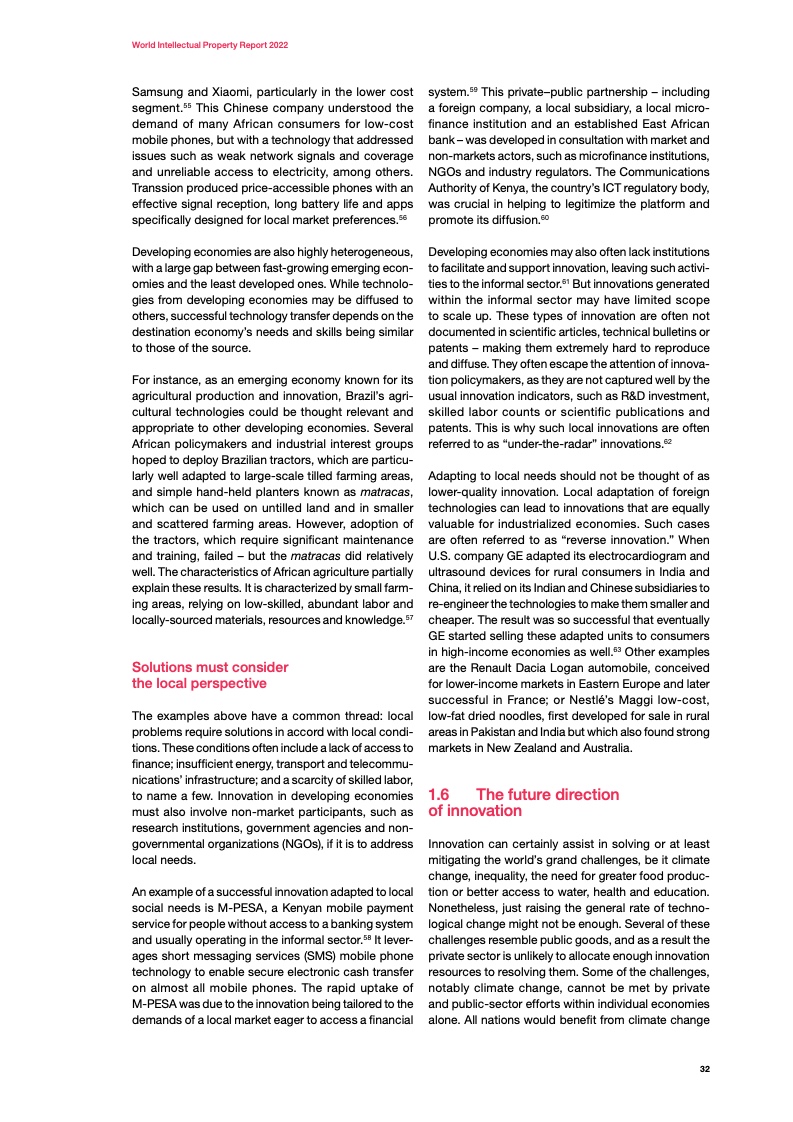 World Intellectual Property Report 2022

Samsung and Xiaomi, particularly in the lower cost segment.$^{55}$ This Chinese company understood the demand of many African consumers for low-cost mobile phones, but with a technology that addressed issues such as weak network signals and coverage and unreliable access to electricity, among others. Transsion produced price-accessible phones with an effective signal reception, long battery life and apps specifically designed for local market preferences.$^{56}$

Developing economies are also highly heterogeneous, with a large gap between fast-growing emerging economies and the least developed ones. While technologies from developing economies may be diffused to others, successful technology transfer depends on the destination economy's needs and skills being similar to those of the source.

For instance, as an emerging economy known for its agricultural production and innovation, Brazil's agricultural technologies could be thought relevant and appropriate to other developing economies. Several African policymakers and industrial interest groups hoped to deploy Brazilian tractors, which are particularly well adapted to large-scale tilled farming areas, and simple hand-held planters known as matracas, which can be used on untilled land and in smaller and scattered farming areas. However, adoption of the tractors, which require significant maintenance and training, failed – but the matracas did relatively well. The characteristics of African agriculture partially explain these results. It is characterized by small farming areas, relying on low-skilled, abundant labor and locally-sourced materials, resources and knowledge.$^{57}$

Solutions must consider the local perspective

The examples above have a common thread: local problems require solutions in accord with local conditions. These conditions often include a lack of access to finance; insufficient energy, transport and telecommunications' infrastructure; and a scarcity of skilled labor, to name a few. Innovation in developing economies must also involve non-market participants, such as research institutions, government agencies and non-governmental organizations (NGOs), if it is to address local needs.

An example of a successful innovation adapted to local social needs is M-PESA, a Kenyan mobile payment service for people without access to a banking system and usually operating in the informal sector.$^{58}$ It leverages short messaging services (SMS) mobile phone technology to enable secure electronic cash transfer on almost all mobile phones. The rapid uptake of M-PESA was due to the innovation being tailored to the demands of a local market eager to access a financial system.$^{59}$ This private–public partnership – including a foreign company, a local subsidiary, a local microfinance institution and an established East African bank – was developed in consultation with market and non-markets actors, such as microfinance institutions, NGOs and industry regulators. The Communications Authority of Kenya, the country's ICT regulatory body, was crucial in helping to legitimize the platform and promote its diffusion.$^{60}$

Developing economies may also often lack institutions to facilitate and support innovation, leaving such activities to the informal sector.$^{61}$ But innovations generated within the informal sector may have limited scope to scale up. These types of innovation are often not documented in scientific articles, technical bulletins or patents – making them extremely hard to reproduce and diffuse. They often escape the attention of innovation policymakers, as they are not captured well by the usual innovation indicators, such as R&D investment, skilled labor counts or scientific publications and patents. This is why such local innovations are often referred to as "under-the-radar" innovations.$^{62}$

Adapting to local needs should not be thought of as lower-quality innovation. Local adaptation of foreign technologies can lead to innovations that are equally valuable for industrialized economies. Such cases are often referred to as "reverse innovation." When U.S. company GE adapted its electrocardiogram and ultrasound devices for rural consumers in India and China, it relied on its Indian and Chinese subsidiaries to re-engineer the technologies to make them smaller and cheaper. The result was so successful that eventually GE started selling these adapted units to consumers in high-income economies as well.$^{63}$ Other examples are the Renault Dacia Logan automobile, conceived for lower-income markets in Eastern Europe and later successful in France; or Nestlé's Maggi low-cost, low-fat dried noodles, first developed for sale in rural areas in Pakistan and India but which also found strong markets in New Zealand and Australia.

1.6 The future direction of innovation

Innovation can certainly assist in solving or at least mitigating the world's grand challenges, be it climate change, inequality, the need for greater food production or better access to water, health and education. Nonetheless, just raising the general rate of technological change might not be enough. Several of these challenges resemble public goods, and as a result the private sector is unlikely to allocate enough innovation resources to resolving them. Some of the challenges, notably climate change, cannot be met by private and public-sector efforts within individual economies alone. All nations would benefit from climate change

32